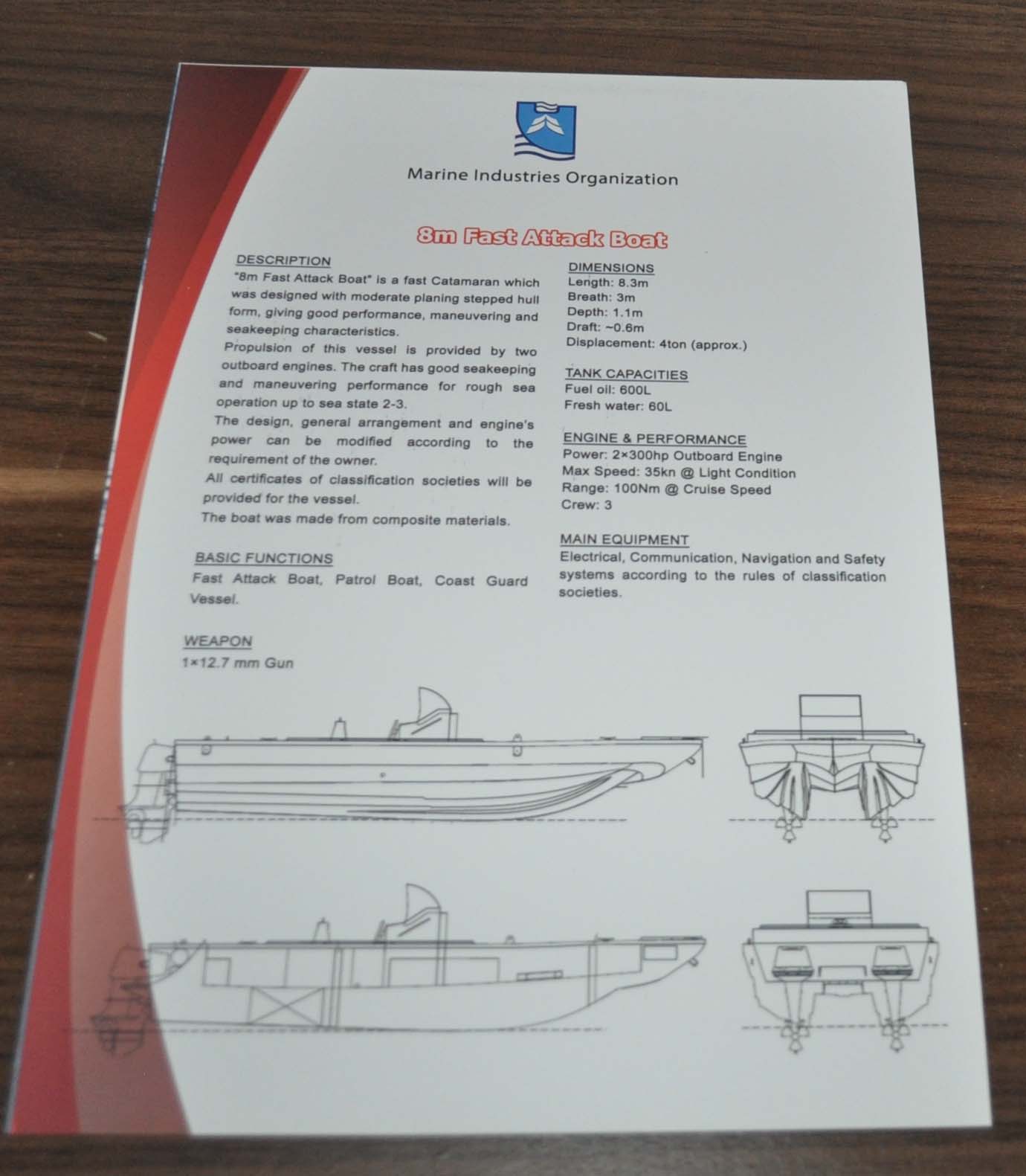 Marine Industries Organization

8m Fast Attack Boat

DESCRIPTION

"8m Fast Attack Boat" is a fast Catamaran which was designed with moderate planing stepped hull form, giving good performance, maneuvering and seakeeping characteristics.

Propulsion of this vessel is provided by two outboard engines. The craft has good seakeeping and maneuvering performance for rough sea operation up to sea state 2-3.

The design, general arrangement and engine's power can be modified according to the requirement of the owner.

All certificates of classification societies will be provided for the vessel.

The boat was made from composite materials.

BASIC FUNCTIONS

Fast Attack Boat, Patrol Boat, Coast Guard Vessel.

WEAPON

1×12.7 mm Gun

DIMENSIONS

Length: 8.3m
Breath: 3m
Depth: 1.1m
Draft: ~0.6m
Displacement: 4ton (approx.)

TANK CAPACITIES

Fuel oil: 600L
Fresh water: 60L

ENGINE & PERFORMANCE

Power: 2×300hp Outboard Engine
Max Speed: 35kn @ Light Condition
Range: 100Nm @ Cruise Speed
Crew: 3

MAIN EQUIPMENT

Electrical, Communication, Navigation and Safety systems according to the rules of classification societies.